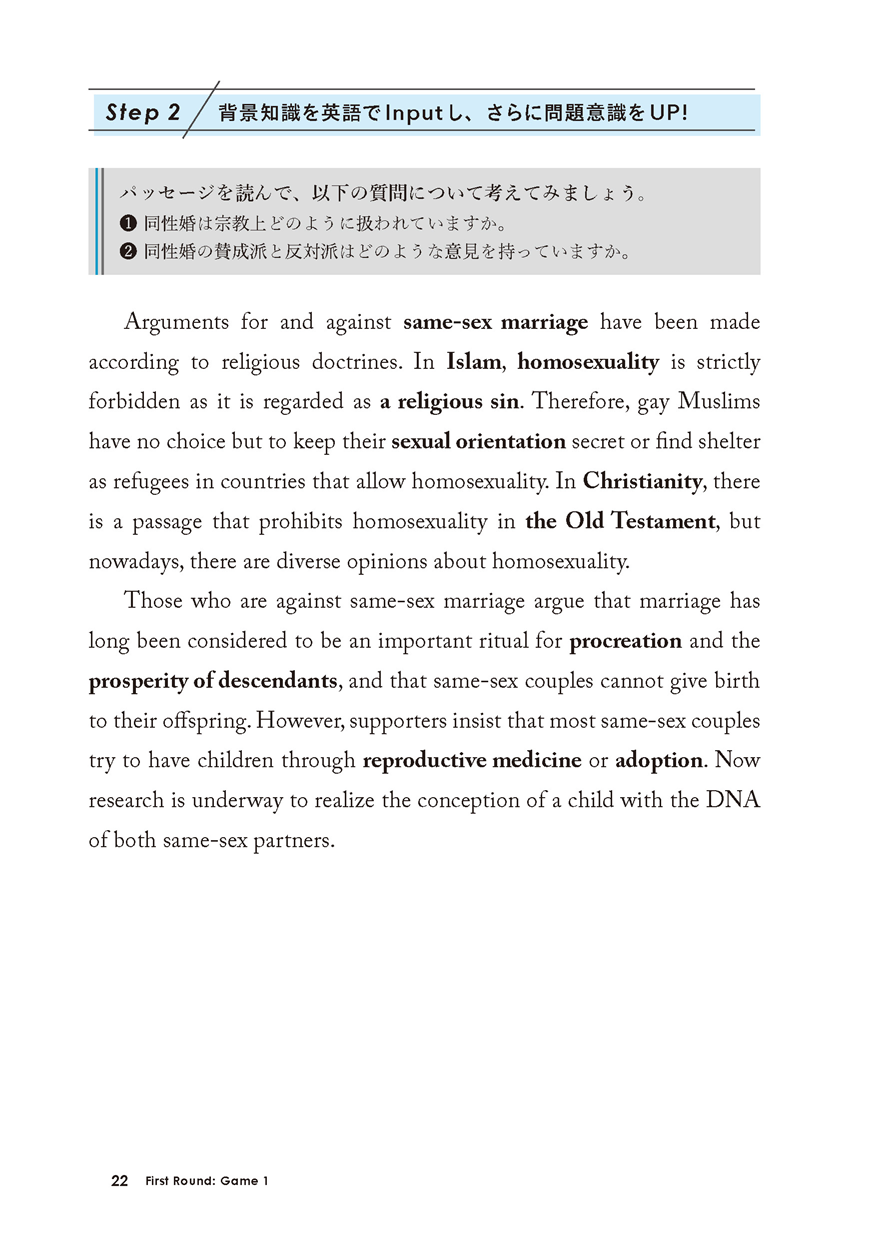 Step 2 背景知識を英語でInputし、さらに問題意識をUP!

パッセージを読んで、以下の質問について考えてみましょう。
❶ 同性婚は宗教上どのように扱われていますか。
❷ 同性婚の賛成派と反対派はどのような意見を持っていますか。

Arguments for and against same-sex marriage have been made according to religious doctrines. In Islam, homosexuality is strictly forbidden as it is regarded as a religious sin. Therefore, gay Muslims have no choice but to keep their sexual orientation secret or find shelter as refugees in countries that allow homosexuality. In Christianity, there is a passage that prohibits homosexuality in the Old Testament, but nowadays, there are diverse opinions about homosexuality.

Those who are against same-sex marriage argue that marriage has long been considered to be an important ritual for procreation and the prosperity of descendants, and that same-sex couples cannot give birth to their offspring. However, supporters insist that most same-sex couples try to have children through reproductive medicine or adoption. Now research is underway to realize the conception of a child with the DNA of both same-sex partners.

22 First Round: Game 1